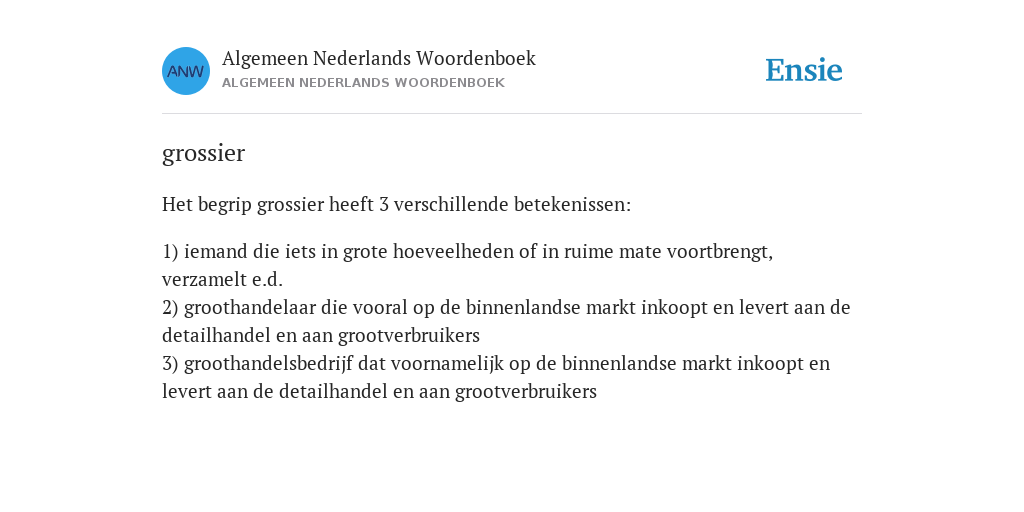 ANW

Algemeen Nederlands Woordenboek
ALGEMEEN NEDERLANDS WOORDENBOEK

Ensie

grossier

Het begrip grossier heeft 3 verschillende betekenissen:

1) iemand die iets in grote hoeveelheden of in ruime mate voortbrengt, verzamelt e.d.
2) groothandelaar die vooral op de binnenlandse markt inkoopt en levert aan de detailhandel en aan grootverbruikers
3) groothandelsbedrijf dat voornamelijk op de binnenlandse markt inkoopt en levert aan de detailhandel en aan grootverbruikers